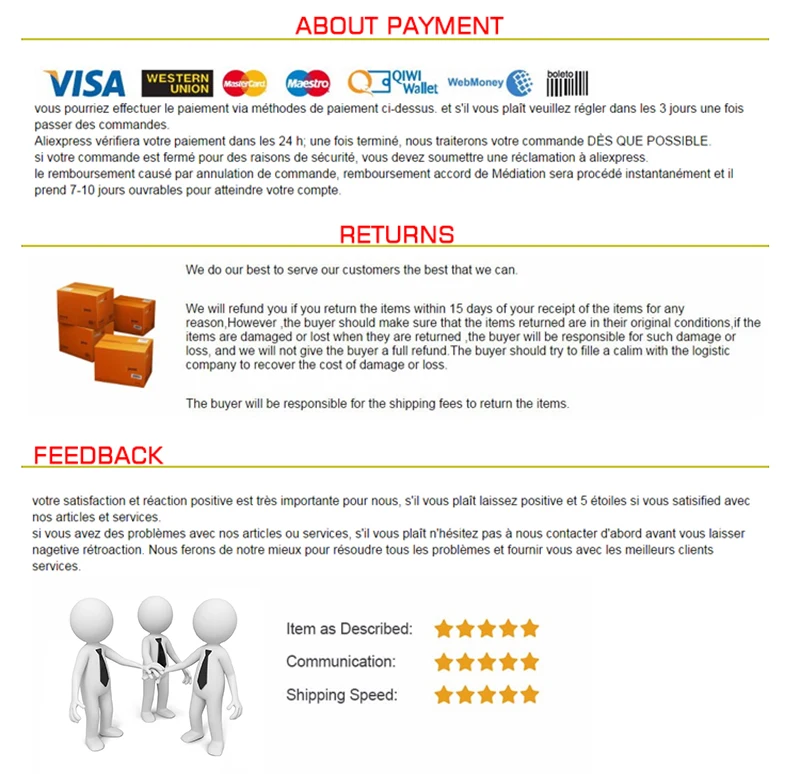 ABOUT PAYMENT

VISA WESTERN UNION MasterCard Maestro QIWI Wallet WebMoney boleto

vous pourriez effectuer le paiement via méthodes de paiement ci-dessus. et s'il vous plaît veuillez régler dans les 3 jours une fois passer des commandes.
Aliexpress vérifiera votre paiement dans les 24 h; une fois terminé, nous traiterons votre commande DÈS QUE POSSIBLE.
si votre commande est fermé pour des raisons de sécurité, vous devez soumettre une réclamation à aliexpress.
le remboursement causé par annulation de commande, remboursement accord de Médiation sera procédé instantanément et il prend 7-10 jours ouvrables pour atteindre votre compte.

RETURNS

We do our best to serve our customers the best that we can.

We will refund you if you return the items within 15 days of your receipt of the items for any reason,However ,the buyer should make sure that the items returned are in their original conditions,if the items are damaged or lost when they are returned ,the buyer will be responsible for such damage or loss, and we will not give the buyer a full refund.The buyer should try to fille a calim with the logistic company to recover the cost of damage or loss.

The buyer will be responsible for the shipping fees to return the items.

FEEDBACK

votre satisfaction et réaction positive est très importante pour nous, s'il vous plaît laissez positive et 5 étoiles si vous satisified avec nos articles et services.
si vous avez des problèmes avec nos articles ou services, s'il vous plaît n'hésitez pas à nous contacter d'abord avant vous laisser nagetive rétroaction. Nous ferons de notre mieux pour résoudre tous les problèmes et fournir vous avec les meilleurs clients services.

Item as Described:
Communication:
Shipping Speed: